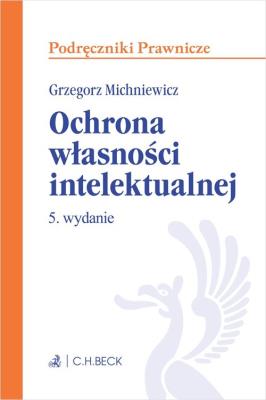 Podręczniki Prawnicze

Grzegorz Michniewicz

Ochrona własności intelektualnej

5. wydanie

C.H.BECK